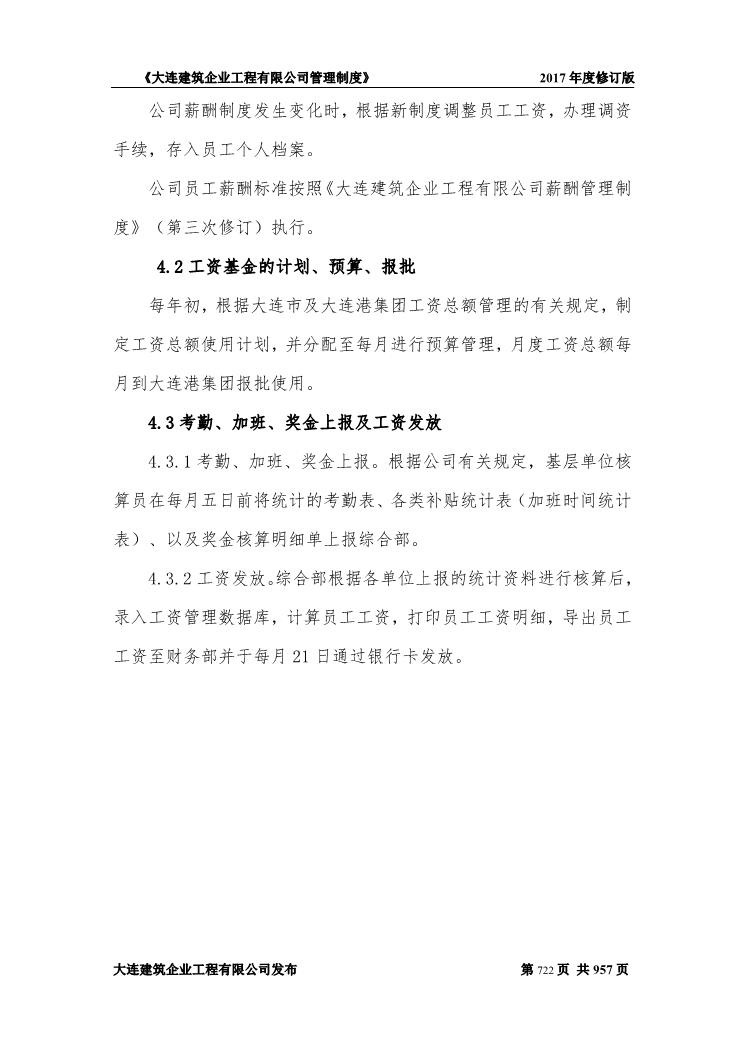 《大连建筑企业工程有限公司管理制度》 2017 年度修订版

公司薪酬制度发生变化时，根据新制度调整员工工资，办理调资手续，存入员工个人档案。

公司员工薪酬标准按照《大连建筑企业工程有限公司薪酬管理制度》（第三次修订）执行。

4.2 工资基金的计划、预算、报批

每年初，根据大连市及大连港集团工资总额管理的有关规定，制定工资总额使用计划，并分配至每月进行预算管理，月度工资总额每月到大连港集团报批使用。

4.3 考勤、加班、奖金上报及工资发放

4.3.1 考勤、加班、奖金上报。根据公司有关规定，基层单位核算员在每月五日前将统计的考勤表、各类补贴统计表（加班时间统计表）、以及奖金核算明细单上报综合部。

4.3.2 工资发放。综合部根据各单位上报的统计资料进行核算后，录入工资管理数据库，计算员工工资，打印员工工资明细，导出员工工资至财务部并于每月 21 日通过银行卡发放。

大连建筑企业工程有限公司发布 第 722 页 共 957 页